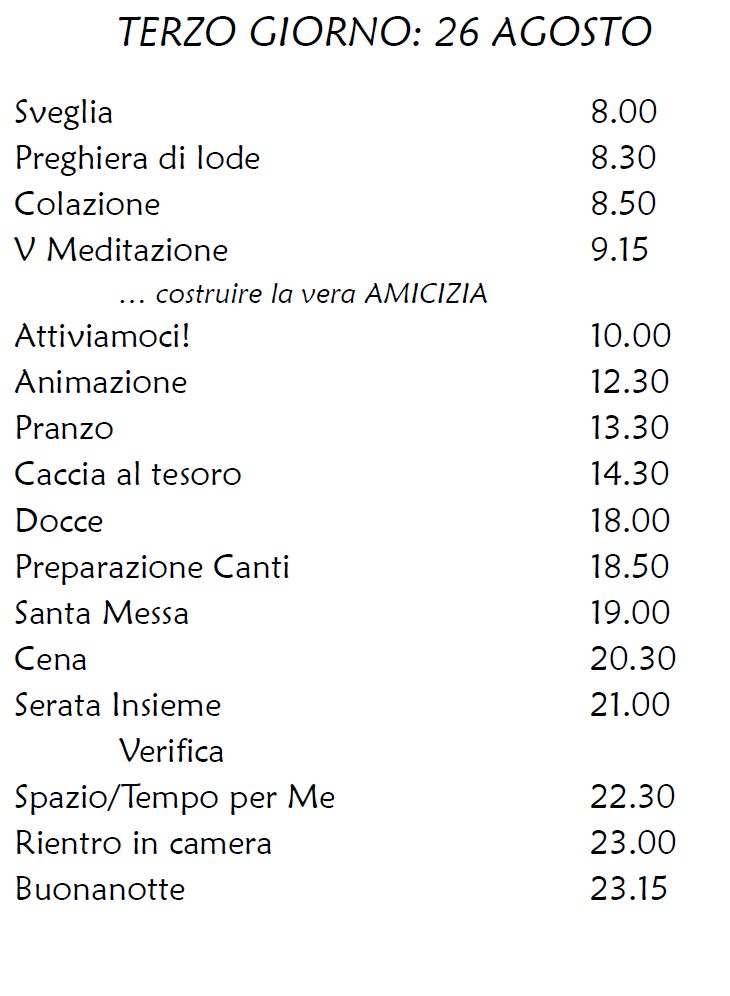 TERZO GIORNO: 26 AGOSTO

| | |
|---|---|
| Sveglia | 8.00 |
| Preghiera di lode | 8.30 |
| Colazione | 8.50 |
| V Meditazione | 9.15 |
| … costruire la vera AMICIZIA | |
| Attiviamoci! | 10.00 |
| Animazione | 12.30 |
| Pranzo | 13.30 |
| Caccia al tesoro | 14.30 |
| Docce | 18.00 |
| Preparazione Canti | 18.50 |
| Santa Messa | 19.00 |
| Cena | 20.30 |
| Serata Insieme | 21.00 |
| Verifica | |
| Spazio/Tempo per Me | 22.30 |
| Rientro in camera | 23.00 |
| Buonanotte | 23.15 |